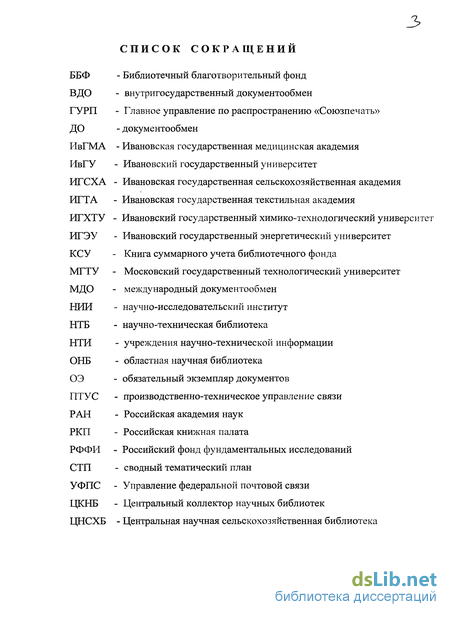 3

СПИСОК СОКРАЩЕНИЙ

ББФ - Библиотечный благотворительный фонд
ВДО - внутригосударственный документообмен
ГУРП - Главное управление по распространению «Союзпечать»
ДО - документообмен
ИвГМА - Ивановская государственная медицинская академия
ИвГУ - Ивановский государственный университет
ИГСХА - Ивановская государственная сельскохозяйственная академия
ИГТА - Ивановская государственная текстильная академия
ИГХТУ - Ивановский государственный химико-технологический университет
ИГЭУ - Ивановский государственный энергетический университет
КСУ - Книга суммарного учета библиотечного фонда
МГТУ - Московский государственный технологический университет
МДО - международный документообмен
НИИ - научно-исследовательский институт
НТБ - научно-техническая библиотека
НТИ - учреждения научно-технической информации
ОНБ - областная научная библиотека
ОЭ - обязательный экземпляр документов
ПТУС - производственно-техническое управление связи
РАН - Российская академия наук
РКП - Российская книжная палата
РФФИ - Российский фонд фундаментальных исследований
СТП - сводный тематический план
УФПС - Управление федеральной почтовой связи
ЦКНБ - Центральный коллектор научных библиотек
ЦНСХБ - Центральная научная сельскохозяйственная библиотека

dsLib.net
библиотека диссертаций